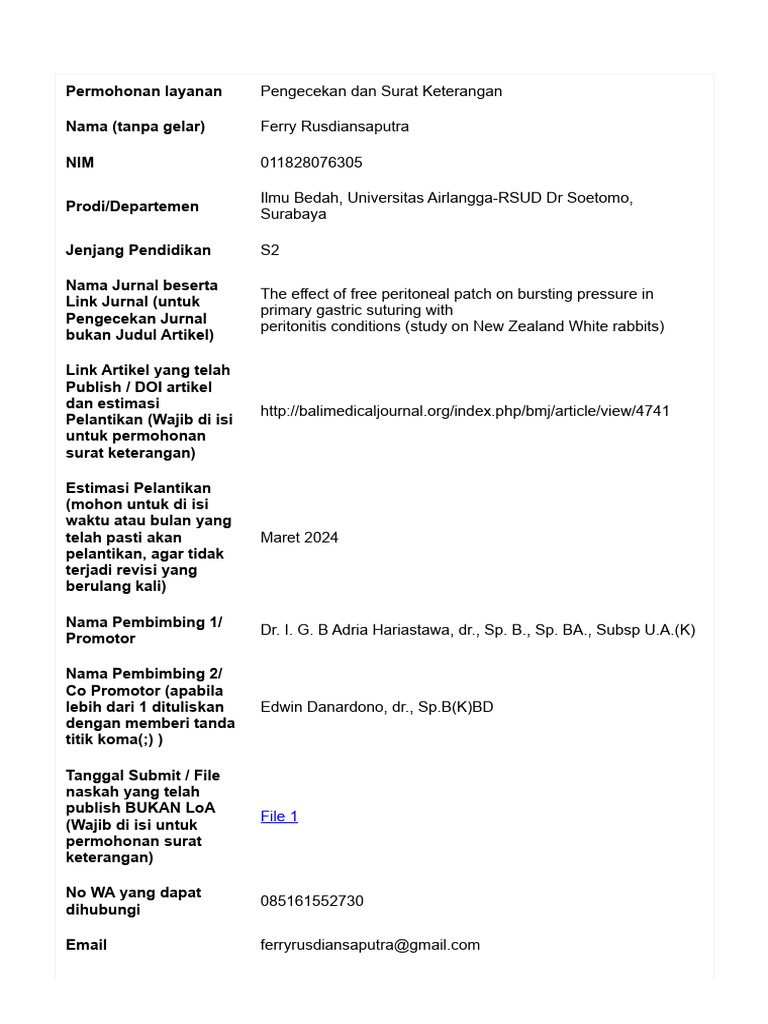 | | |
|---|---|
| **Permohonan layanan** | Pengecekan dan Surat Keterangan |
| **Nama (tanpa gelar)** | Ferry Rusdiansaputra |
| **NIM** | 011828076305 |
| **Prodi/Departemen** | Ilmu Bedah, Universitas Airlangga-RSUD Dr Soetomo, Surabaya |
| **Jenjang Pendidikan** | S2 |
| **Nama Jurnal beserta Link Jurnal (untuk Pengecekan Jurnal bukan Judul Artikel)** | The effect of free peritoneal patch on bursting pressure in primary gastric suturing with peritonitis conditions (study on New Zealand White rabbits) |
| **Link Artikel yang telah Publish / DOI artikel dan estimasi Pelantikan (Wajib di isi untuk permohonan surat keterangan)** | http://balimedicaljournal.org/index.php/bmj/article/view/4741 |
| **Estimasi Pelantikan (mohon untuk di isi waktu atau bulan yang telah pasti akan pelantikan, agar tidak terjadi revisi yang berulang kali)** | Maret 2024 |
| **Nama Pembimbing 1/ Promotor** | Dr. I. G. B Adria Hariastawa, dr., Sp. B., Sp. BA., Subsp U.A.(K) |
| **Nama Pembimbing 2/ Co Promotor (apabila lebih dari 1 dituliskan dengan memberi tanda titik koma(;) )** | Edwin Danardono, dr., Sp.B(K)BD |
| **Tanggal Submit / File naskah yang telah publish BUKAN LoA (Wajib di isi untuk permohonan surat keterangan)** | File 1 |
| **No WA yang dapat dihubungi** | 085161552730 |
| **Email** | ferryrusdiansaputra@gmail.com |